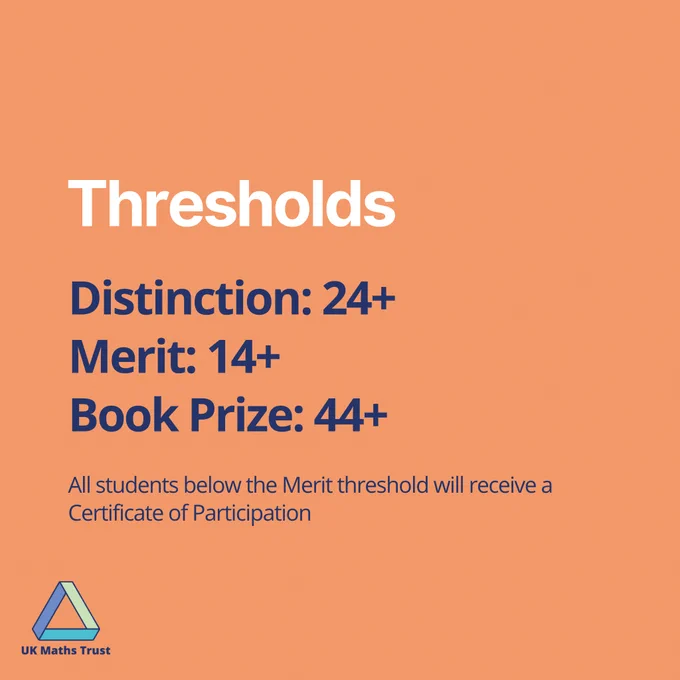 Thresholds

Distinction: 24+
Merit: 14+
Book Prize: 44+

All students below the Merit threshold will receive a Certificate of Participation

UK Maths Trust